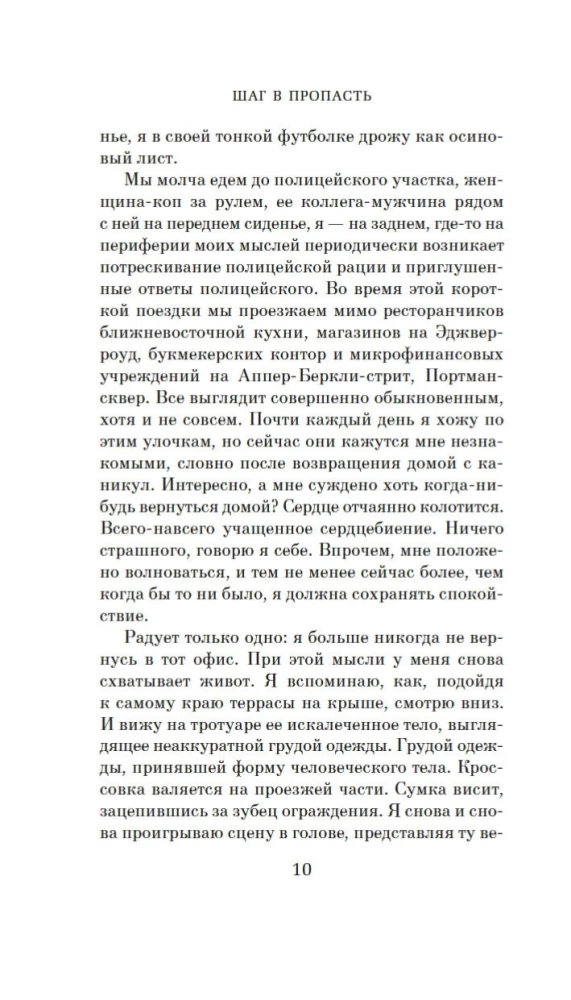 ШАГ В ПРОПАСТЬ

нье, я в своей тонкой футболке дрожу как осиновый лист.

Мы молча едем до полицейского участка, женщина-коп за рулем, ее коллега-мужчина рядом с ней на переднем сиденье, я — на заднем, где-то на периферии моих мыслей периодически возникает потрескивание полицейской рации и приглушенные ответы полицейского. Во время этой короткой поездки мы проезжаем мимо ресторанчиков ближневосточной кухни, магазинов на Эджвер-роуд, букмекерских контор и микрофинансовых учреждений на Аппер-Беркли-стрит, Портман-сквер. Все выглядит совершенно обыкновенным, хотя и не совсем. Почти каждый день я хожу по этим улочкам, но сейчас они кажутся мне незнакомыми, словно после возвращения домой с каникул. Интересно, а мне суждено хоть когда-нибудь вернуться домой? Сердце отчаянно колотится. Всего-навсего учащенное сердцебиение. Ничего страшного, говорю я себе. Впрочем, мне положено волноваться, и тем не менее сейчас более, чем когда бы то ни было, я должна сохранять спокойствие.

Радует только одно: я больше никогда не вернусь в тот офис. При этой мысли у меня снова схватывает живот. Я вспоминаю, как, подойдя к самому краю террасы на крыше, смотрю вниз. И вижу на тротуаре ее искалеченное тело, выглядящее неаккуратной грудой одежды. Грудой одежды, принявшей форму человеческого тела. Кроссовка валяется на проезжей части. Сумка висит, зацепившись за зубец ограждения. Я снова и снова проигрываю сцену в голове, представляя ту ве-

10